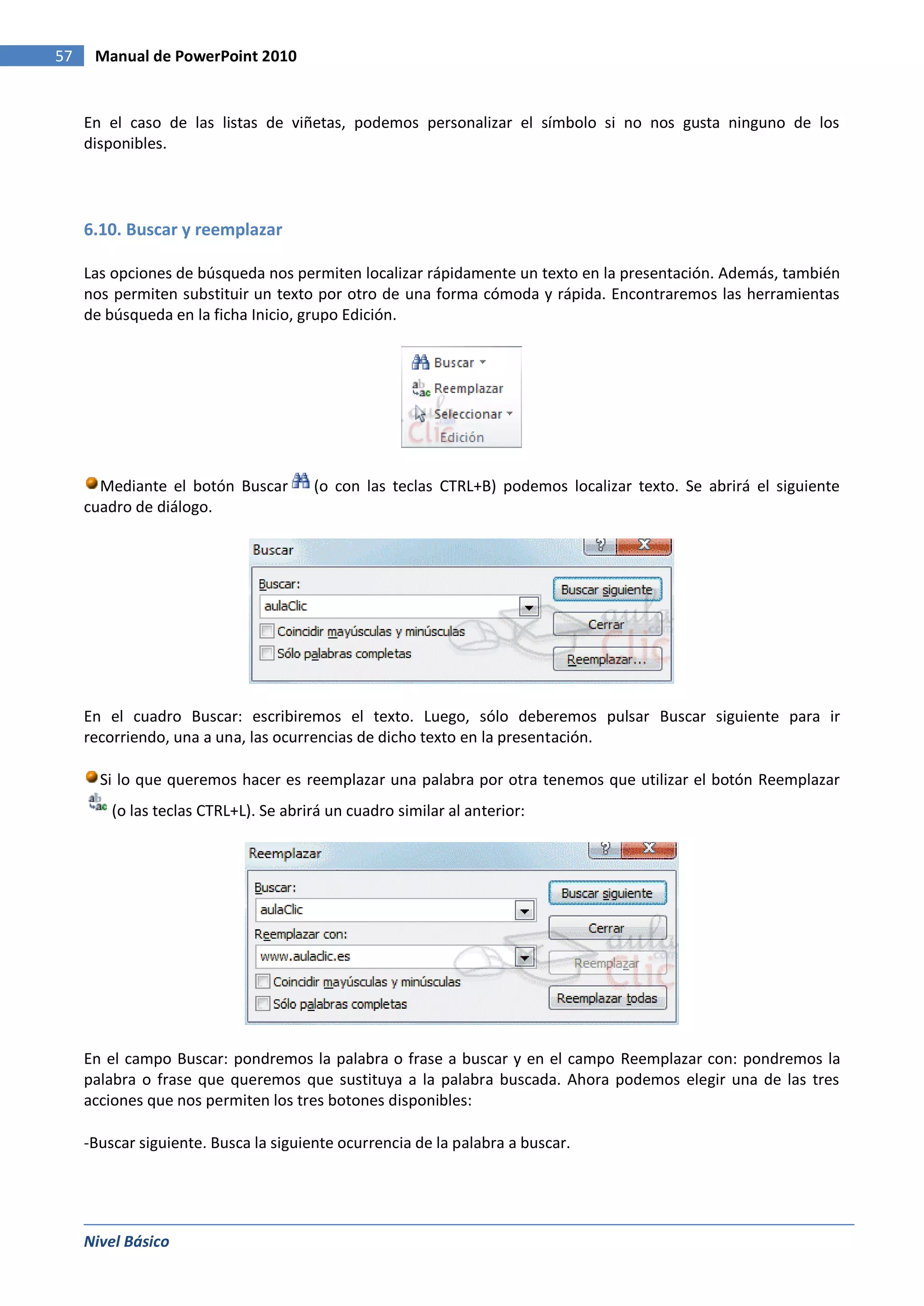 57 Manual de PowerPoint 2010

En el caso de las listas de viñetas, podemos personalizar el símbolo si no nos gusta ninguno de los disponibles.

6.10. Buscar y reemplazar

Las opciones de búsqueda nos permiten localizar rápidamente un texto en la presentación. Además, también nos permiten substituir un texto por otro de una forma cómoda y rápida. Encontraremos las herramientas de búsqueda en la ficha Inicio, grupo Edición.

Buscar
Reemplazar
Seleccionar
Edición

Mediante el botón Buscar (o con las teclas CTRL+B) podemos localizar texto. Se abrirá el siguiente cuadro de diálogo.

Buscar
Buscar:
aulaClic
Coincidir mayúsculas y minúsculas
Sólo palabras completas
Buscar siguiente
Cerrar
Reemplazar...

En el cuadro Buscar: escribiremos el texto. Luego, sólo deberemos pulsar Buscar siguiente para ir recorriendo, una a una, las ocurrencias de dicho texto en la presentación.

Si lo que queremos hacer es reemplazar una palabra por otra tenemos que utilizar el botón Reemplazar (o las teclas CTRL+L). Se abrirá un cuadro similar al anterior:

Reemplazar
Buscar:
aulaClic
Reemplazar con:
www.aulaclic.es
Coincidir mayúsculas y minúsculas
Sólo palabras completas
Buscar siguiente
Cerrar
Reemplazar
Reemplazar todas

En el campo Buscar: pondremos la palabra o frase a buscar y en el campo Reemplazar con: pondremos la palabra o frase que queremos que sustituya a la palabra buscada. Ahora podemos elegir una de las tres acciones que nos permiten los tres botones disponibles:

-Buscar siguiente. Busca la siguiente ocurrencia de la palabra a buscar.

Nivel Básico